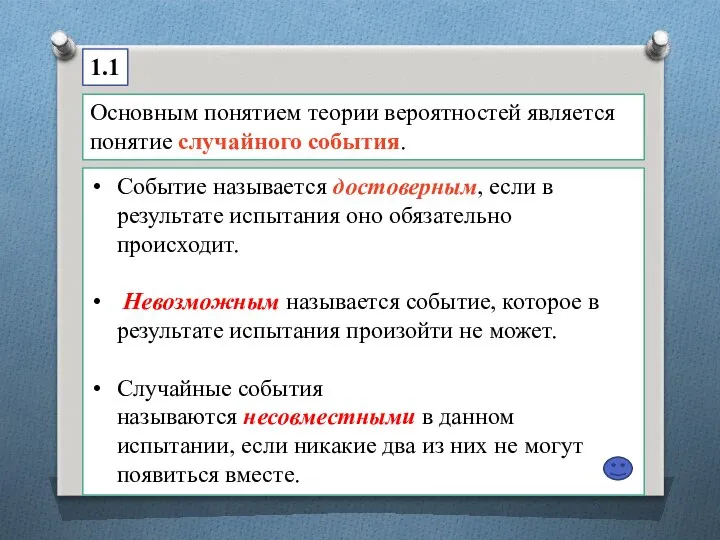 1.1

Основным понятием теории вероятностей является понятие случайного события.

• Событие называется достоверным, если в результате испытания оно обязательно происходит.

• Невозможным называется событие, которое в результате испытания произойти не может.

• Случайные события называются несовместными в данном испытании, если никакие два из них не могут появиться вместе.